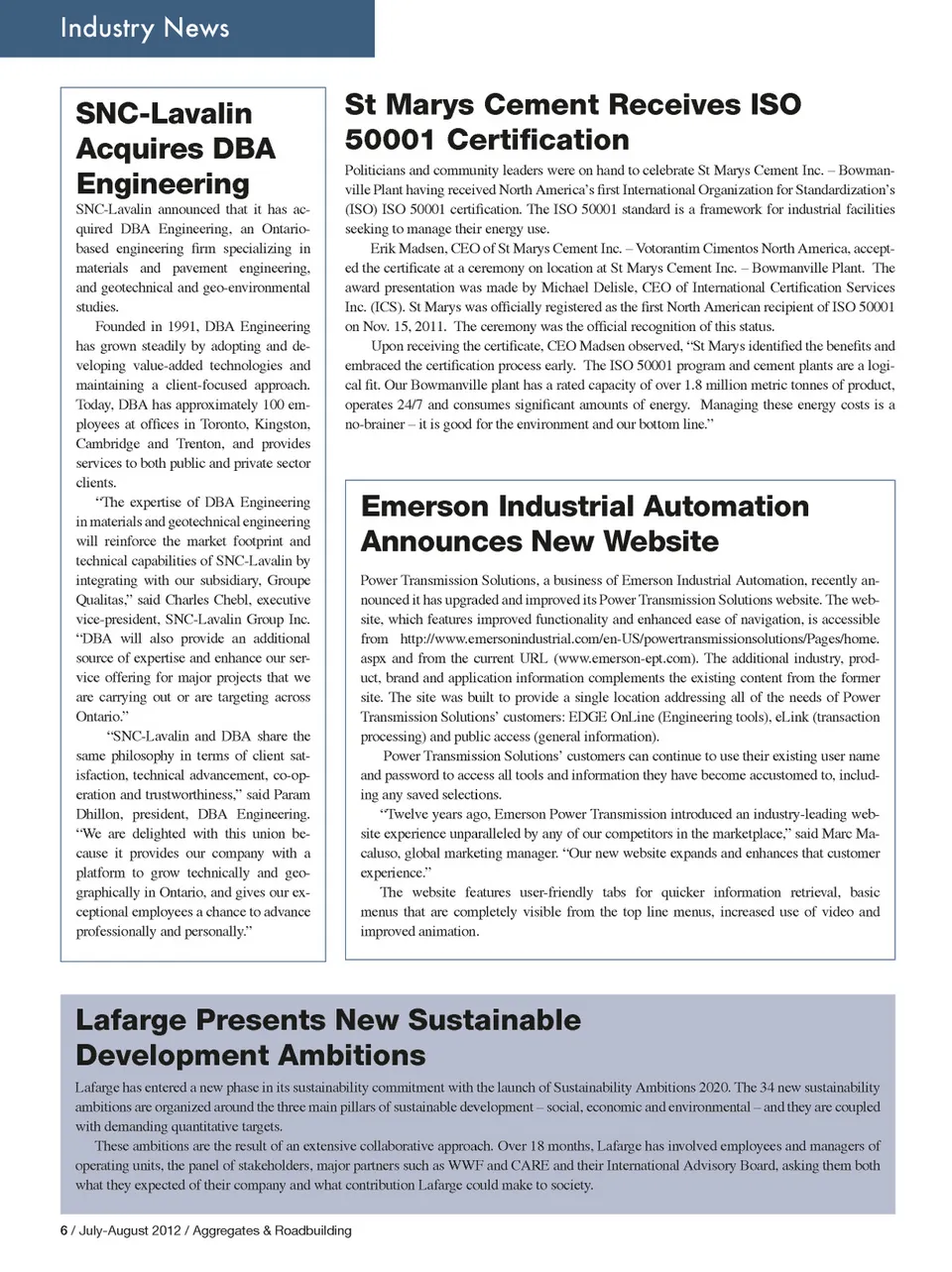 Industry News

SNC-Lavalin Acquires DBA Engineering

SNC-Lavalin announced that it has acquired DBA Engineering, an Ontario-based engineering firm specializing in materials and pavement engineering, and geotechnical and geo-environmental studies.

Founded in 1991, DBA Engineering has grown steadily by adopting and developing value-added technologies and maintaining a client-focused approach. Today, DBA has approximately 100 employees at offices in Toronto, Kingston, Cambridge and Trenton, and provides services to both public and private sector clients.

"The expertise of DBA Engineering in materials and geotechnical engineering will reinforce the market footprint and technical capabilities of SNC-Lavalin by integrating with our subsidiary, Groupe Qualitas," said Charles Chebl, executive vice-president, SNC-Lavalin Group Inc. "DBA will also provide an additional source of expertise and enhance our service offering for major projects that we are carrying out or are targeting across Ontario."

"SNC-Lavalin and DBA share the same philosophy in terms of client satisfaction, technical advancement, co-operation and trustworthiness," said Param Dhillon, president, DBA Engineering. "We are delighted with this union because it provides our company with a platform to grow technically and geographically in Ontario, and gives our exceptional employees a chance to advance professionally and personally."

St Marys Cement Receives ISO 50001 Certification

Politicians and community leaders were on hand to celebrate St Marys Cement Inc. – Bowmanville Plant having received North America's first International Organization for Standardization's (ISO) ISO 50001 certification. The ISO 50001 standard is a framework for industrial facilities seeking to manage their energy use.

Erik Madsen, CEO of St Marys Cement Inc. – Votorantim Cimentos North America, accepted the certificate at a ceremony on location at St Marys Cement Inc. – Bowmanville Plant. The award presentation was made by Michael Delisle, CEO of International Certification Services Inc. (ICS). St Marys was officially registered as the first North American recipient of ISO 50001 on Nov. 15, 2011. The ceremony was the official recognition of this status.

Upon receiving the certificate, CEO Madsen observed, "St Marys identified the benefits and embraced the certification process early. The ISO 50001 program and cement plants are a logical fit. Our Bowmanville plant has a rated capacity of over 1.8 million metric tonnes of product, operates 24/7 and consumes significant amounts of energy. Managing these energy costs is a no-brainer – it is good for the environment and our bottom line."

Emerson Industrial Automation Announces New Website

Power Transmission Solutions, a business of Emerson Industrial Automation, recently announced it has upgraded and improved its Power Transmission Solutions website. The website, which features improved functionality and enhanced ease of navigation, is accessible from http://www.emersonindustrial.com/en-US/powertransmissionsolutions/Pages/home.aspx and from the current URL (www.emerson-ept.com). The additional industry, product, brand and application information complements the existing content from the former site. The site was built to provide a single location addressing all of the needs of Power Transmission Solutions' customers: EDGE OnLine (Engineering tools), eLink (transaction processing) and public access (general information).

Power Transmission Solutions' customers can continue to use their existing user name and password to access all tools and information they have become accustomed to, including any saved selections.

"Twelve years ago, Emerson Power Transmission introduced an industry-leading website experience unparalleled by any of our competitors in the marketplace," said Marc Macaluso, global marketing manager. "Our new website expands and enhances that customer experience."

The website features user-friendly tabs for quicker information retrieval, basic menus that are completely visible from the top line menus, increased use of video and improved animation.

Lafarge Presents New Sustainable Development Ambitions

Lafarge has entered a new phase in its sustainability commitment with the launch of Sustainability Ambitions 2020. The 34 new sustainability ambitions are organized around the three main pillars of sustainable development – social, economic and environmental – and they are coupled with demanding quantitative targets.

These ambitions are the result of an extensive collaborative approach. Over 18 months, Lafarge has involved employees and managers of operating units, the panel of stakeholders, major partners such as WWF and CARE and their International Advisory Board, asking them both what they expected of their company and what contribution Lafarge could make to society.

6 / July-August 2012 / Aggregates & Roadbuilding